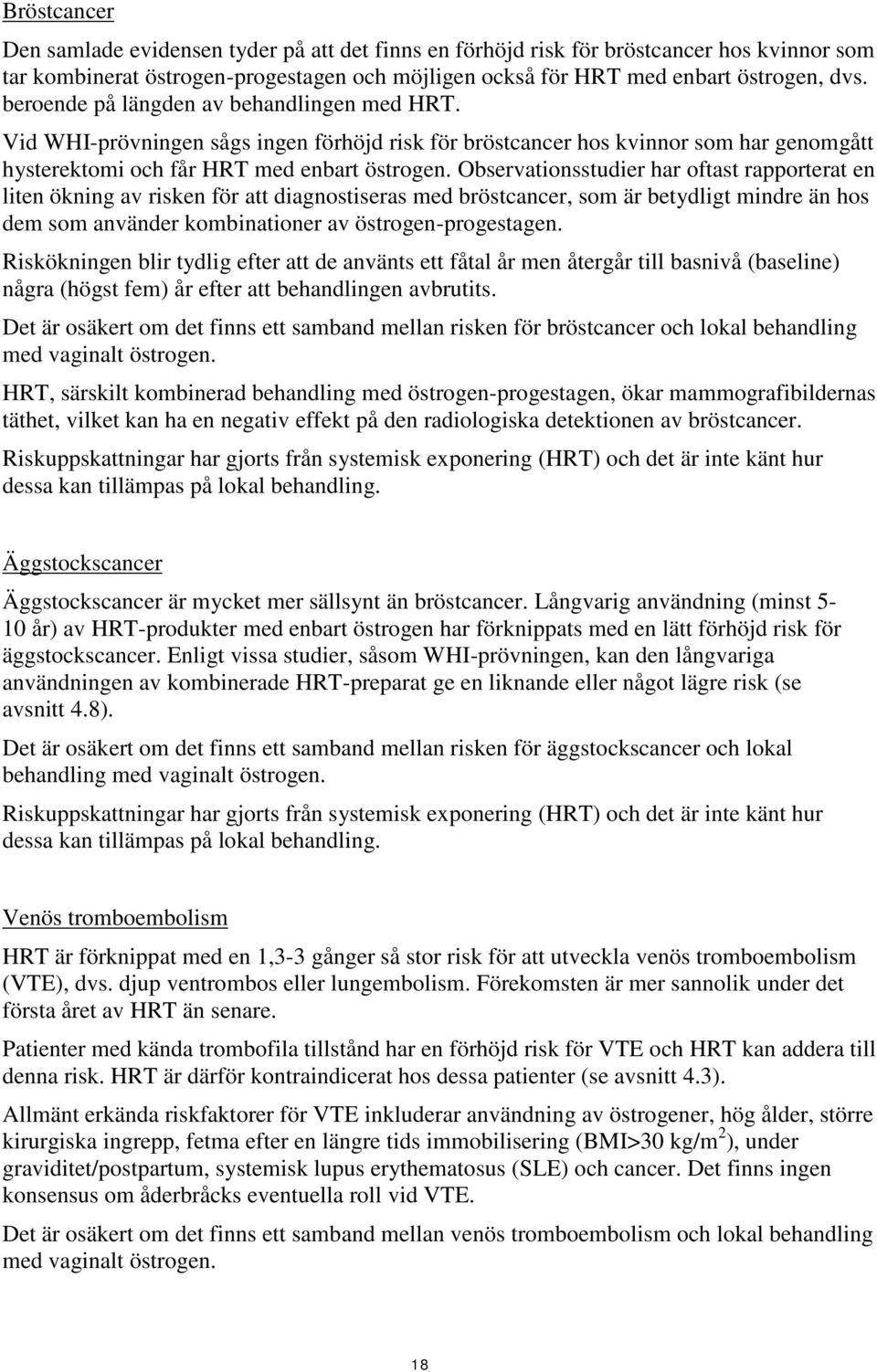 Bröstcancer

Den samlade evidensen tyder på att det finns en förhöjd risk för bröstcancer hos kvinnor som tar kombinerat östrogen-progestagen och möjligen också för HRT med enbart östrogen, dvs. beroende på längden av behandlingen med HRT.

Vid WHI-prövningen sågs ingen förhöjd risk för bröstcancer hos kvinnor som har genomgått hysterektomi och får HRT med enbart östrogen. Observationsstudier har oftast rapporterat en liten ökning av risken för att diagnostiseras med bröstcancer, som är betydligt mindre än hos dem som använder kombinationer av östrogen-progestagen.

Riskökningen blir tydlig efter att de använts ett fåtal år men återgår till basnivå (baseline) några (högst fem) år efter att behandlingen avbrutits.

Det är osäkert om det finns ett samband mellan risken för bröstcancer och lokal behandling med vaginalt östrogen.

HRT, särskilt kombinerad behandling med östrogen-progestagen, ökar mammografibildernas täthet, vilket kan ha en negativ effekt på den radiologiska detektionen av bröstcancer.

Riskuppskattningar har gjorts från systemisk exponering (HRT) och det är inte känt hur dessa kan tillämpas på lokal behandling.

Äggstockscancer

Äggstockscancer är mycket mer sällsynt än bröstcancer. Långvarig användning (minst 5-10 år) av HRT-produkter med enbart östrogen har förknippats med en lätt förhöjd risk för äggstockscancer. Enligt vissa studier, såsom WHI-prövningen, kan den långvariga användningen av kombinerade HRT-preparat ge en liknande eller något lägre risk (se avsnitt 4.8).

Det är osäkert om det finns ett samband mellan risken för äggstockscancer och lokal behandling med vaginalt östrogen.

Riskuppskattningar har gjorts från systemisk exponering (HRT) och det är inte känt hur dessa kan tillämpas på lokal behandling.

Venös tromboembolism

HRT är förknippat med en 1,3-3 gånger så stor risk för att utveckla venös tromboembolism (VTE), dvs. djup ventrombos eller lungembolism. Förekomsten är mer sannolik under det första året av HRT än senare.

Patienter med kända trombofila tillstånd har en förhöjd risk för VTE och HRT kan addera till denna risk. HRT är därför kontraindicerat hos dessa patienter (se avsnitt 4.3).

Allmänt erkända riskfaktorer för VTE inkluderar användning av östrogener, hög ålder, större kirurgiska ingrepp, fetma efter en längre tids immobilisering (BMI>30 kg/m$^2$), under graviditet/postpartum, systemisk lupus erythematosus (SLE) och cancer. Det finns ingen konsensus om åderbråcks eventuella roll vid VTE.

Det är osäkert om det finns ett samband mellan venös tromboembolism och lokal behandling med vaginalt östrogen.

18